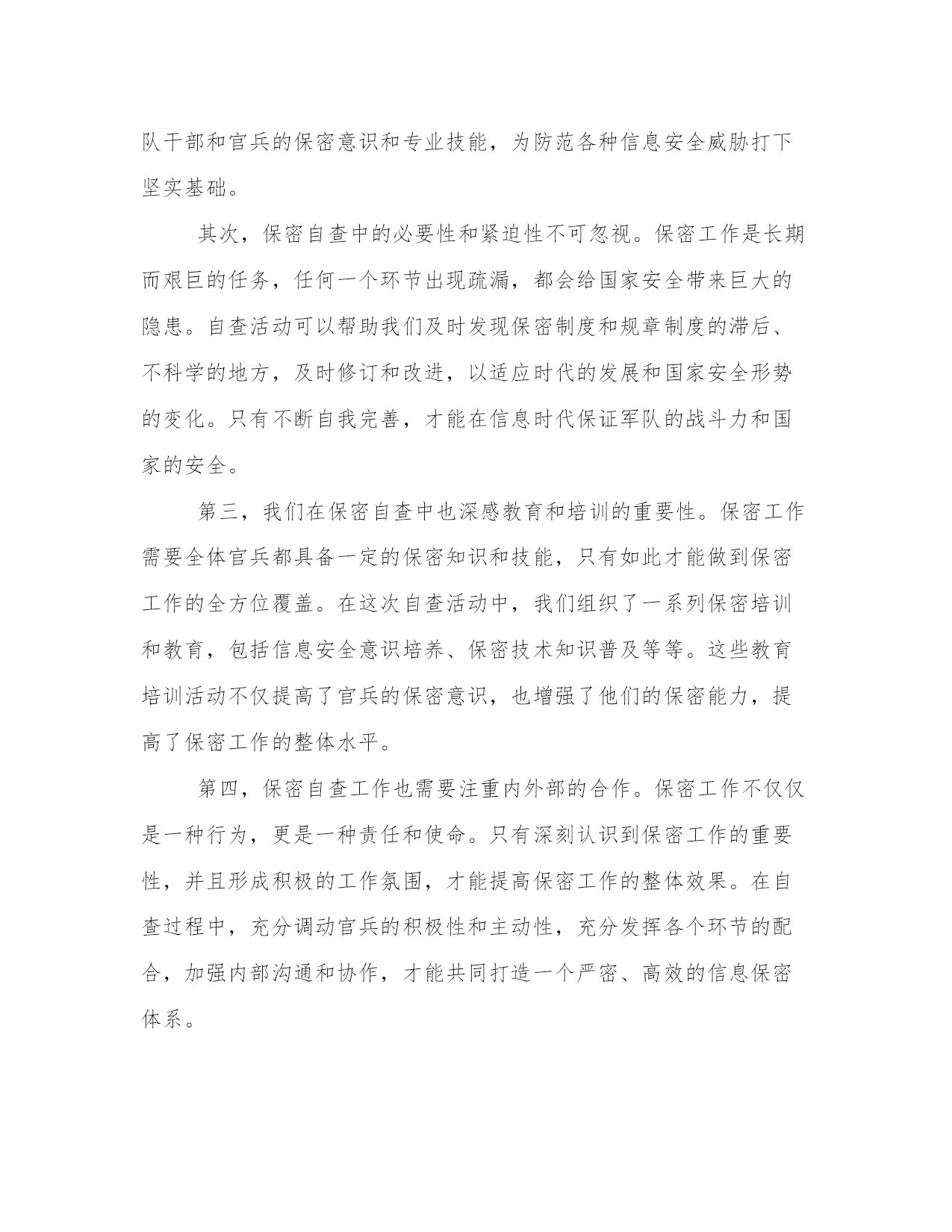 队干部和官兵的保密意识和专业技能，为防范各种信息安全威胁打下坚实基础。

其次，保密自查中的必要性和紧迫性不可忽视。保密工作是长期而艰巨的任务，任何一个环节出现疏漏，都会给国家安全带来巨大的隐患。自查活动可以帮助我们及时发现保密制度和规章制度的滞后、不科学的地方，及时修订和改进，以适应时代的发展和国家安全形势的变化。只有不断自我完善，才能在信息时代保证军队的战斗力和国家的安全。

第三，我们在保密自查中也深感教育和培训的重要性。保密工作需要全体官兵都具备一定的保密知识和技能，只有如此才能做到保密工作的全方位覆盖。在这次自查活动中，我们组织了一系列保密培训和教育，包括信息安全意识培养、保密技术知识普及等等。这些教育培训活动不仅提高了官兵的保密意识，也增强了他们的保密能力，提高了保密工作的整体水平。

第四，保密自查工作也需要注重内外部的合作。保密工作不仅仅是一种行为，更是一种责任和使命。只有深刻认识到保密工作的重要性，并且形成积极的工作氛围，才能提高保密工作的整体效果。在自查过程中，充分调动官兵的积极性和主动性，充分发挥各个环节的配合，加强内部沟通和协作，才能共同打造一个严密、高效的信息保密体系。